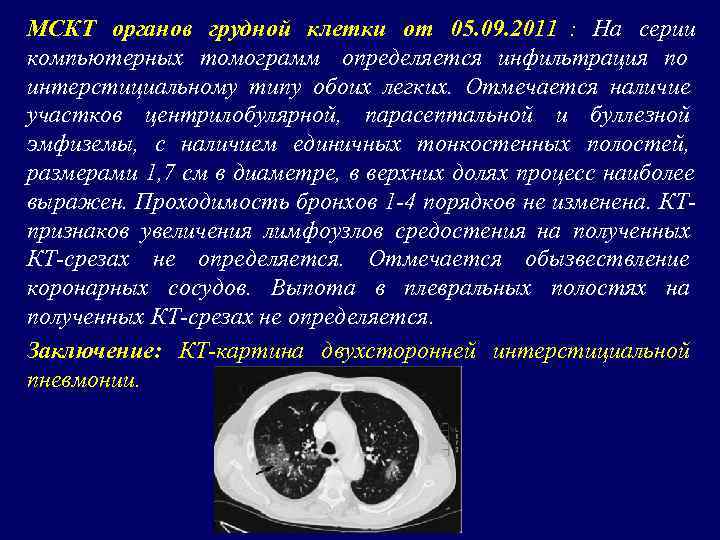 МСКТ органов грудной клетки от 05.09.2011 : На серии компьютерных томограмм определяется инфильтрация по интерстициальному типу обоих легких. Отмечается наличие участков центрилобулярной, парасептальной и буллезной эмфиземы, с наличием единичных тонкостенных полостей, размерами 1,7 см в диаметре, в верхних долях процесс наиболее выражен. Проходимость бронхов 1-4 порядков не изменена. КТ-признаков увеличения лимфоузлов средостения на полученных КТ-срезах не определяется. Отмечается обызвествление коронарных сосудов. Выпота в плевральных полостях на полученных КТ-срезах не определяется.

Заключение: КТ-картина двухсторонней интерстициальной пневмонии.